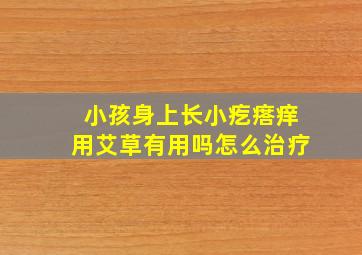 小孩身上长小疙瘩痒
用艾草有用吗怎么治疗